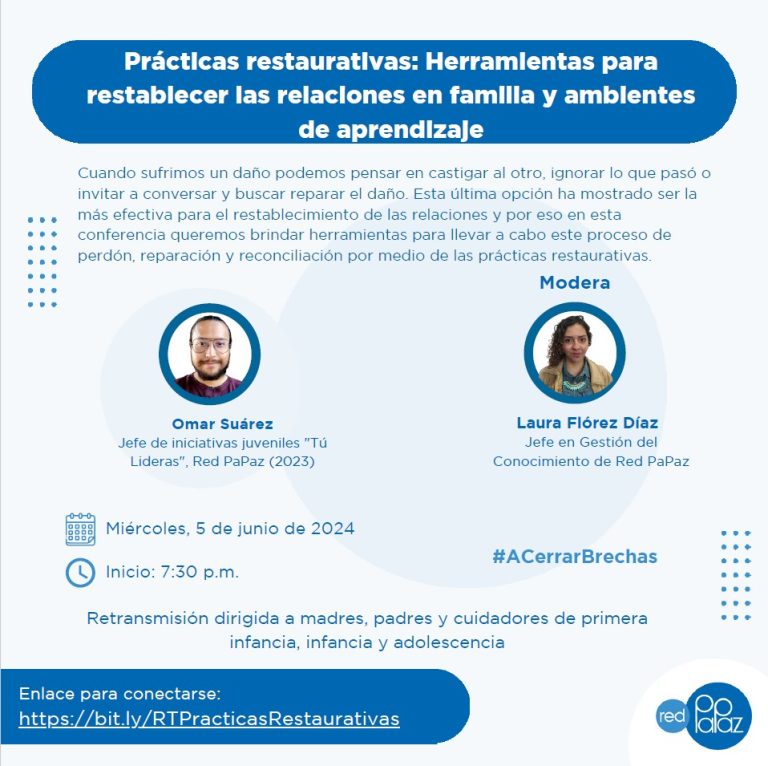 Prácticas restaurativas: Herramientas para restablecer las relaciones en familia y ambientes de aprendizaje

Cuando sufrimos un daño podemos pensar en castigar al otro, ignorar lo que pasó o invitar a conversar y buscar reparar el daño. Esta última opción ha mostrado ser la más efectiva para el restablecimiento de las relaciones y por eso en esta conferencia queremos brindar herramientas para llevar a cabo este proceso de perdón, reparación y reconciliación por medio de las prácticas restaurativas.

Omar Suárez
Jefe de iniciativas juveniles "Tú Lideras", Red PaPaz (2023)

Modera

Laura Flórez Díaz
Jefe en Gestión del Conocimiento de Red PaPaz

Miércoles, 5 de junio de 2024

Inicio: 7:30 p.m.

#ACerrarBrechas

Retransmisión dirigida a madres, padres y cuidadores de primera infancia, infancia y adolescencia

Enlace para conectarse:
https://bit.ly/RTPracticasRestaurativas

red papaz